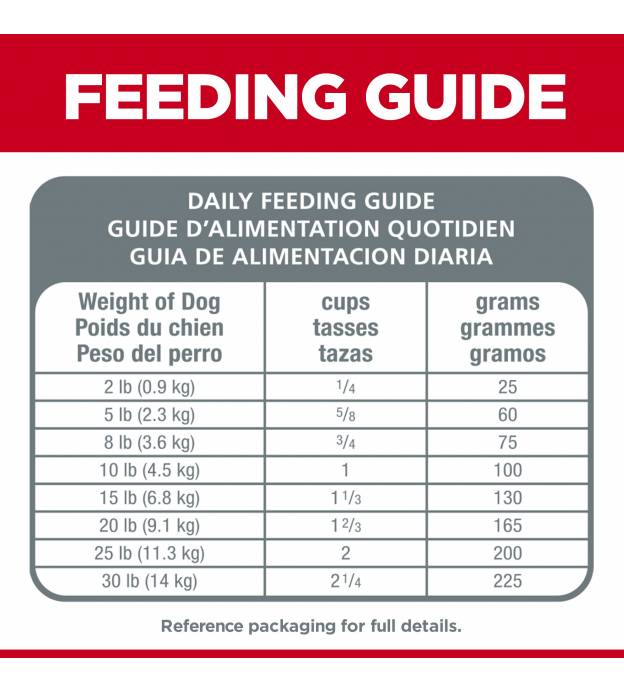 FEEDING GUIDE

DAILY FEEDING GUIDE
GUIDE D'ALIMENTATION QUOTIDIEN
GUIA DE ALIMENTACION DIARIA

| Weight of Dog Poids du chien Peso del perro | cups tasses tazas | grams grammes gramos |
|---|---|---|
| 2 lb (0.9 kg) | $\frac{1}{4}$ | 25 |
| 5 lb (2.3 kg) | $\frac{5}{8}$ | 60 |
| 8 lb (3.6 kg) | $\frac{3}{4}$ | 75 |
| 10 lb (4.5 kg) | 1 | 100 |
| 15 lb (6.8 kg) | $1\frac{1}{3}$ | 130 |
| 20 lb (9.1 kg) | $1\frac{2}{3}$ | 165 |
| 25 lb (11.3 kg) | 2 | 200 |
| 30 lb (14 kg) | $2\frac{1}{4}$ | 225 |

Reference packaging for full details.